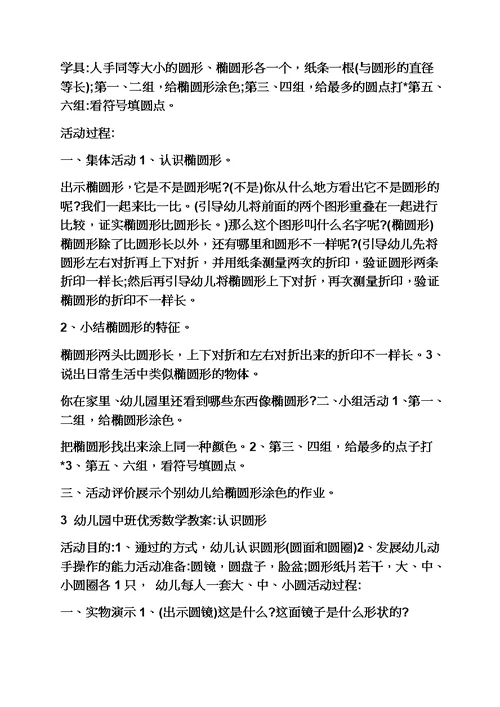 学具:人手同等大小的圆形、椭圆形各一个，纸条一根(与圆形的直径等长);第一、二组，给椭圆形涂色;第三、四组，给最多的圆点打*第五、六组:看符号填圆点。

活动过程:

一、集体活动 1、认识椭圆形。

出示椭圆形，它是不是圆形呢?(不是)你从什么地方看出它不是圆形的呢?我们一起来比一比。(引导幼儿将前面的两个图形重叠在一起进行比较，证实椭圆形比圆形长。)那么这个图形叫什么名字呢?(椭圆形)椭圆形除了比圆形长以外，还有哪里和圆形不一样呢?(引导幼儿先将圆形左右对折再上下对折，并用纸条测量两次的折印，验证圆形两条折印一样长;然后再引导幼儿将椭圆形上下对折，再次测量折印，验证椭圆形的折印不一样长。

2、小结椭圆形的特征。

椭圆形两头比圆形长，上下对折和左右对折出来的折印不一样长。3、说出日常生活中类似椭圆形的物体。

你在家里、幼儿园里还看到哪些东西像椭圆形?二、小组活动 1、第一、二组，给椭圆形涂色。

把椭圆形找出来涂上同一种颜色。2、第三、四组，给最多的点子打*3、第五、六组，看符号填圆点。

三、活动评价展示个别幼儿给椭圆形涂色的作业。

3 幼儿园中班优秀数学教案:认识圆形

活动目的:1、通过的方式，幼儿认识圆形(圆面和圆圈)2、发展幼儿动手操作的能力活动准备:圆镜，圆盘子，脸盆;圆形纸片若干，大、中、小圆圈各 1 只， 幼儿每人一套大、中、小圆活动过程:

一、实物演示 1、(出示圆镜)这是什么?这面镜子是什么形状的?